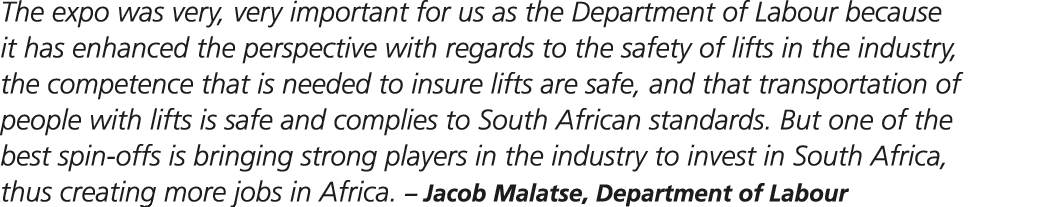 The expo was very, very important for us as the Department of Labour because it has enhanced the perspective with regards to the safety of lifts in the industry, the competence that is needed to insure lifts are safe, and that transportation of people with lifts is safe and complies to South African standards. But one of the best spin-offs is bringing strong players in the industry to invest in South Africa, thus creating more jobs in Africa. – Jacob Malatse, Department of Labour